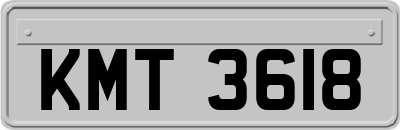 KMT 3618